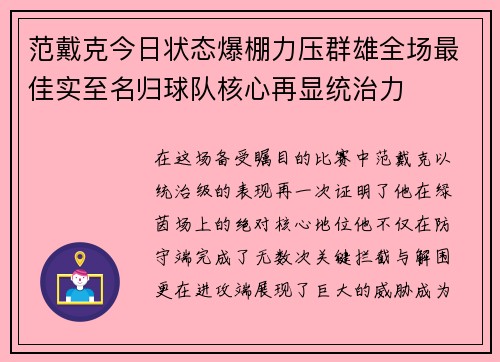 范戴克今日状态爆棚力压群雄全场最佳实至名归球队核心再显统治力

在这场备受瞩目的比赛中范戴克以统治级的表现再一次证明了他在绿茵场上的绝对核心地位他不仅在防守端完成了无数次关键拦截与解围更在进攻端展现了巨大的威胁成为